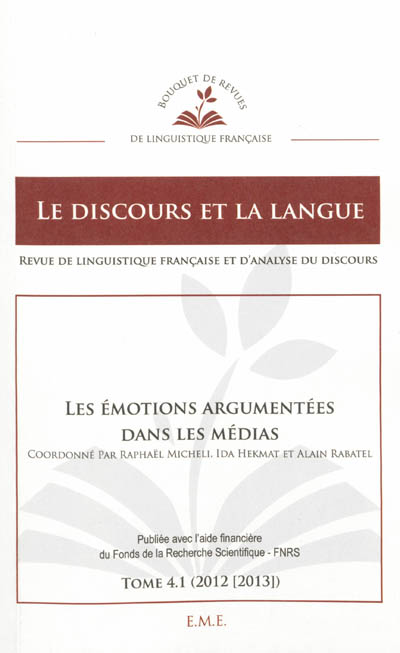 BOUQUET DE REVUES

DE LINGUISTIQUE FRANÇAISE

LE DISCOURS ET LA LANGUE

REVUE DE LINGUISTIQUE FRANÇAISE ET D'ANALYSE DU DISCOURS

LES ÉMOTIONS ARGUMENTÉES DANS LES MÉDIAS

COORDONNÉ PAR RAPHAËL MICHELI, IDA HEKMAT ET ALAIN RABATEL

Publiée avec l'aide financière du Fonds de la Recherche Scientifique - FNRS

TOME 4.1 (2012 [2013])

E.M.E.